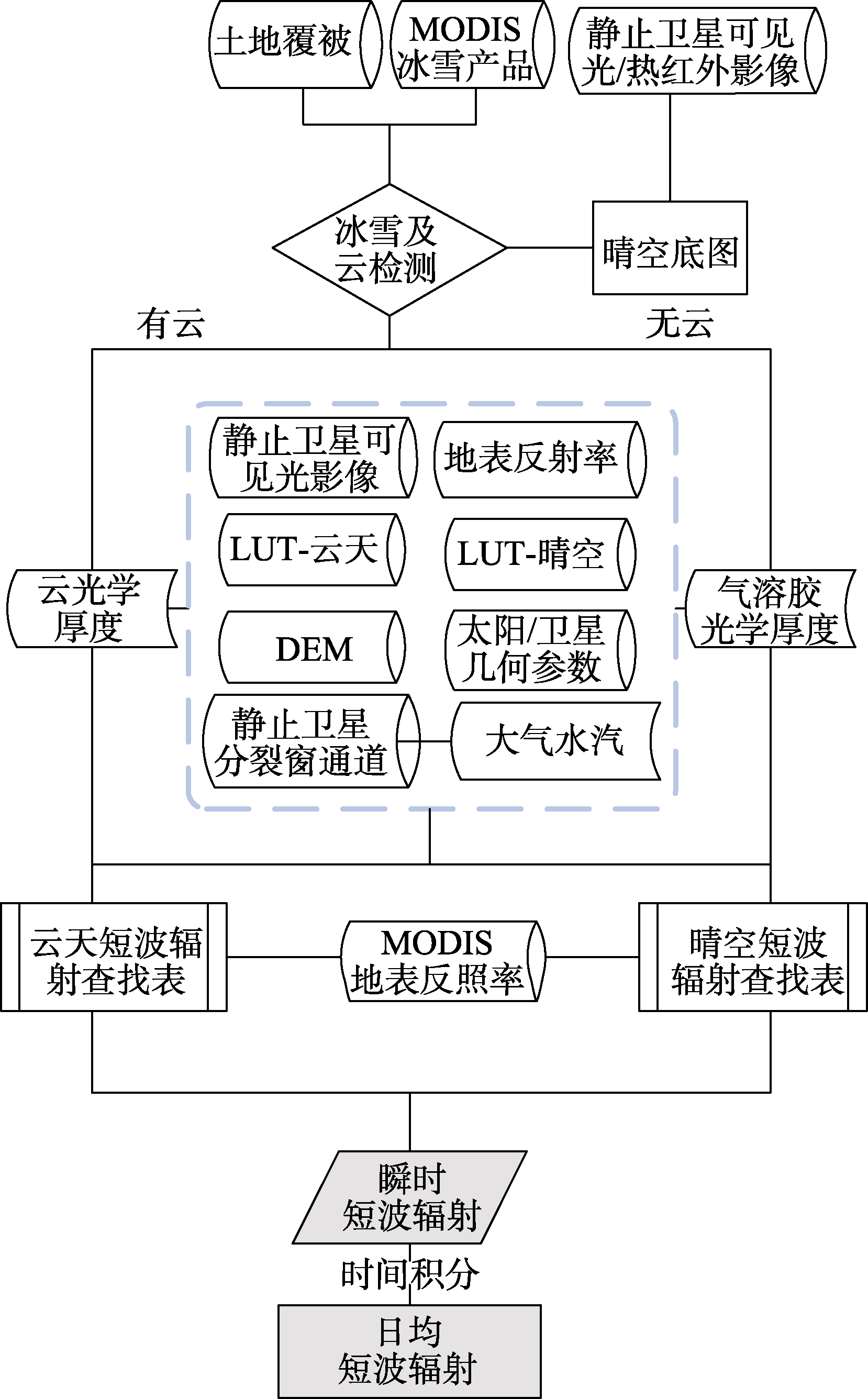 土地覆被

MODIS 冰雪产品

静止卫星可见光/热红外影像

冰雪及云检测

晴空底图

有云

无云

静止卫星可见光影像

地表反射率

LUT-云天

LUT-晴空

云光学厚度

气溶胶光学厚度

DEM

太阳/卫星几何参数

静止卫星分裂窗通道

大气水汽

云天短波辐射查找表

MODIS 地表反照率

晴空短波辐射查找表

瞬时短波辐射

时间积分

日均短波辐射